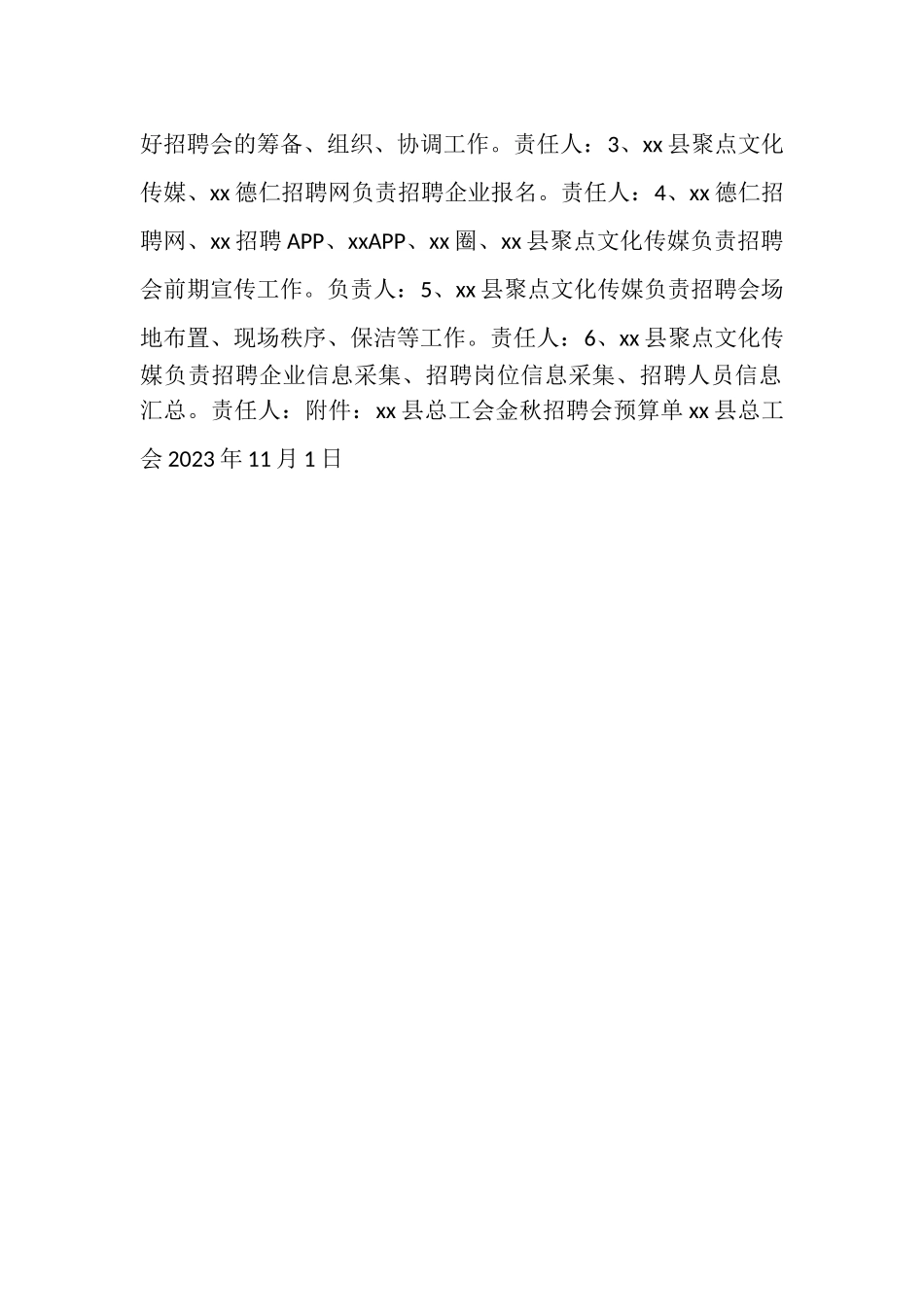 好招聘会的筹备、组织、协调工作。责任人：3、xx县聚点文化传媒、xx德仁招聘网负责招聘企业报名。责任人：4、xx德仁招聘网、xx招聘APP、xxAPP、xx圈、xx县聚点文化传媒负责招聘会前期宣传工作。负责人：5、xx县聚点文化传媒负责招聘会场地布置、现场秩序、保洁等工作。责任人：6、xx县聚点文化传媒负责招聘企业信息采集、招聘岗位信息采集、招聘人员信息汇总。责任人：附件：xx县总工会金秋招聘会预算单xx县总工会2023年11月1日